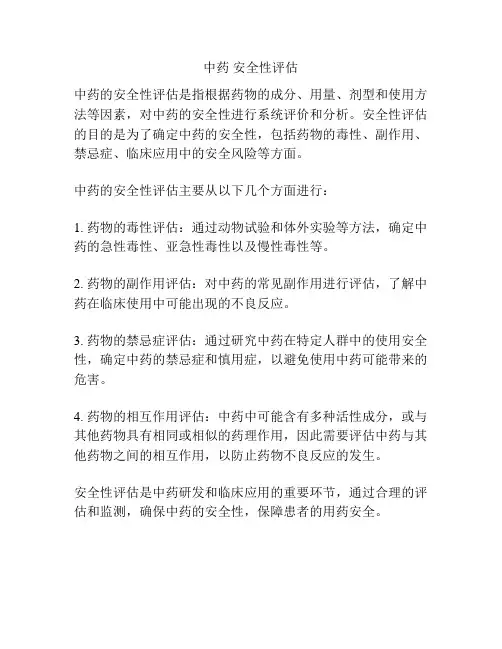 中药 安全性评估

中药的安全性评估是指根据药物的成分、用量、剂型和使用方法等因素，对中药的安全性进行系统评价和分析。安全性评估的目的是为了确定中药的安全性，包括药物的毒性、副作用、禁忌症、临床应用中的安全风险等方面。

中药的安全性评估主要从以下几个方面进行：

1. 药物的毒性评估：通过动物试验和体外实验等方法，确定中药的急性毒性、亚急性毒性以及慢性毒性等。

2. 药物的副作用评估：对中药的常见副作用进行评估，了解中药在临床使用中可能出现的不良反应。

3. 药物的禁忌症评估：通过研究中药在特定人群中的使用安全性，确定中药的禁忌症和慎用症，以避免使用中药可能带来的危害。

4. 药物的相互作用评估：中药中可能含有多种活性成分，或与其他药物具有相同或相似的药理作用，因此需要评估中药与其他药物之间的相互作用，以防止药物不良反应的发生。

安全性评估是中药研发和临床应用的重要环节，通过合理的评估和监测，确保中药的安全性，保障患者的用药安全。